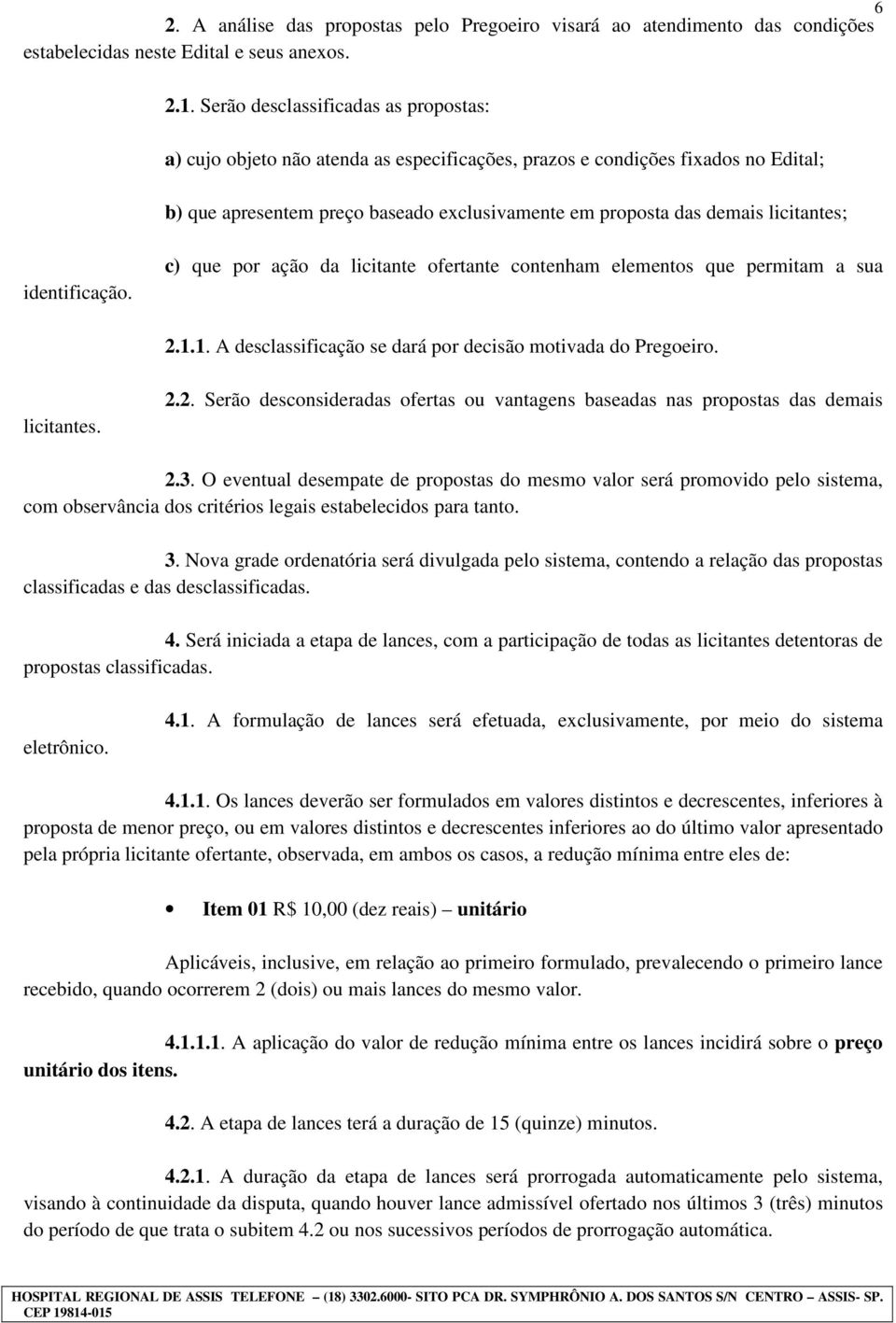 6

2. A análise das propostas pelo Pregoeiro visará ao atendimento das condições estabelecidas neste Edital e seus anexos.

2.1. Serão desclassificadas as propostas:

a) cujo objeto não atenda as especificações, prazos e condições fixados no Edital;

b) que apresentem preço baseado exclusivamente em proposta das demais licitantes;

c) que por ação da licitante ofertante contenham elementos que permitam a sua identificação.

2.1.1. A desclassificação se dará por decisão motivada do Pregoeiro.

2.2. Serão desconsideradas ofertas ou vantagens baseadas nas propostas das demais licitantes.

2.3. O eventual desempate de propostas do mesmo valor será promovido pelo sistema, com observância dos critérios legais estabelecidos para tanto.

3. Nova grade ordenatória será divulgada pelo sistema, contendo a relação das propostas classificadas e das desclassificadas.

4. Será iniciada a etapa de lances, com a participação de todas as licitantes detentoras de propostas classificadas.

4.1. A formulação de lances será efetuada, exclusivamente, por meio do sistema eletrônico.

4.1.1. Os lances deverão ser formulados em valores distintos e decrescentes, inferiores à proposta de menor preço, ou em valores distintos e decrescentes inferiores ao do último valor apresentado pela própria licitante ofertante, observada, em ambos os casos, a redução mínima entre eles de:

• Item 01 R$ 10,00 (dez reais) – unitário

Aplicáveis, inclusive, em relação ao primeiro formulado, prevalecendo o primeiro lance recebido, quando ocorrerem 2 (dois) ou mais lances do mesmo valor.

4.1.1.1. A aplicação do valor de redução mínima entre os lances incidirá sobre o preço unitário dos itens.

4.2. A etapa de lances terá a duração de 15 (quinze) minutos.

4.2.1. A duração da etapa de lances será prorrogada automaticamente pelo sistema, visando à continuidade da disputa, quando houver lance admissível ofertado nos últimos 3 (três) minutos do período de que trata o subitem 4.2 ou nos sucessivos períodos de prorrogação automática.

HOSPITAL REGIONAL DE ASSIS TELEFONE – (18) 3302.6000- SITO PCA DR. SYMPHRÔNIO A. DOS SANTOS S/N CENTRO – ASSIS- SP. CEP 19814-015